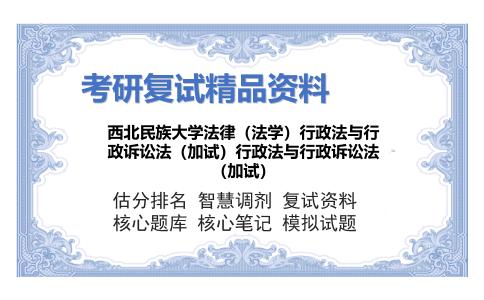 考研复试精品资料

西北民族大学法律（法学）行政法与行政诉讼法（加试）行政法与行政诉讼法（加试）

估分排名 智慧调剂 复试资料
核心题库 核心笔记 模拟试题